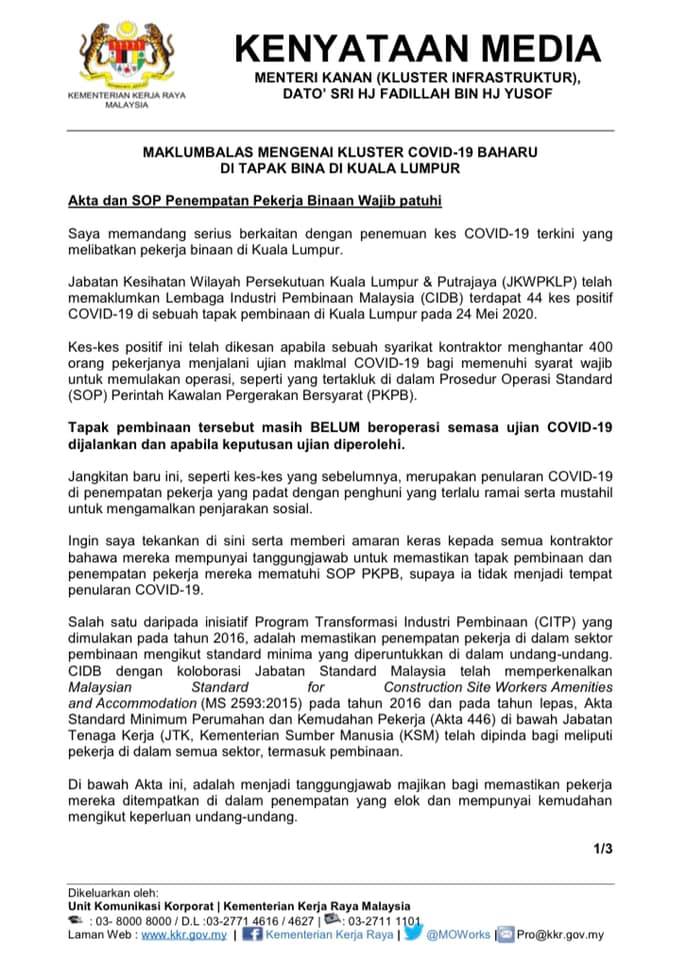 KEMENTERIAN KERJA RAYA MALAYSIA

KENYATAAN MEDIA
MENTERI KANAN (KLUSTER INFRASTRUKTUR), DATO' SRI HJ FADILLAH BIN HJ YUSOF

MAKLUMBALAS MENGENAI KLUSTER COVID-19 BAHARU DI TAPAK BINA DI KUALA LUMPUR

Akta dan SOP Penempatan Pekerja Binaan Wajib patuhi

Saya memandang serius berkaitan dengan penemuan kes COVID-19 terkini yang melibatkan pekerja binaan di Kuala Lumpur.

Jabatan Kesihatan Wilayah Persekutuan Kuala Lumpur & Putrajaya (JKWPKLP) telah memaklumkan Lembaga Industri Pembinaan Malaysia (CIDB) terdapat 44 kes positif COVID-19 di sebuah tapak pembinaan di Kuala Lumpur pada 24 Mei 2020.

Kes-kes positif ini telah dikesan apabila sebuah syarikat kontraktor menghantar 400 orang pekerjanya menjalani ujian makmal COVID-19 bagi memenuhi syarat wajib untuk memulakan operasi, seperti yang tertakluk di dalam Prosedur Operasi Standard (SOP) Perintah Kawalan Pergerakan Bersyarat (PKPB).

Tapak pembinaan tersebut masih BELUM beroperasi semasa ujian COVID-19 dijalankan dan apabila keputusan ujian diperolehi.

Jangkitan baru ini, seperti kes-kes yang sebelumnya, merupakan penularan COVID-19 di penempatan pekerja yang padat dengan penghuni yang terlalu ramai serta mustahil untuk mengamalkan penjarakan sosial.

Ingin saya tekankan di sini serta memberi amaran keras kepada semua kontraktor bahawa mereka mempunyai tanggungjawab untuk memastikan tapak pembinaan dan penempatan pekerja mereka mematuhi SOP PKPB, supaya ia tidak menjadi tempat penularan COVID-19.

Salah satu daripada inisiatif Program Transformasi Industri Pembinaan (CITP) yang dimulakan pada tahun 2016, adalah memastikan penempatan pekerja di dalam sektor pembinaan mengikut standard minima yang diperuntukkan di dalam undang-undang. CIDB dengan koloborasi Jabatan Standard Malaysia telah memperkenalkan Malaysian Standard for Construction Site Workers Amenities and Accommodation (MS 2593:2015) pada tahun 2016 dan pada tahun lepas, Akta Standard Minimum Perumahan dan Kemudahan Pekerja (Akta 446) di bawah Jabatan Tenaga Kerja (JTK, Kementerian Sumber Manusia (KSM) telah dipinda bagi meliputi pekerja di dalam semua sektor, termasuk pembinaan.

Di bawah Akta ini, adalah menjadi tanggungjawab majikan bagi memastikan pekerja mereka ditempatkan di dalam penempatan yang elok dan mempunyai kemudahan mengikut keperluan undang-undang.

1/3

Dikeluarkan oleh:
Unit Komunikasi Korporat | Kementerian Kerja Raya Malaysia
: 03- 8000 8000 / D.L :03-2771 4616 / 4627 | : 03-2711 1101
Laman Web : www.kkr.gov.my | Kementerian Kerja Raya | @MOWorks | Pro@kkr.gov.my